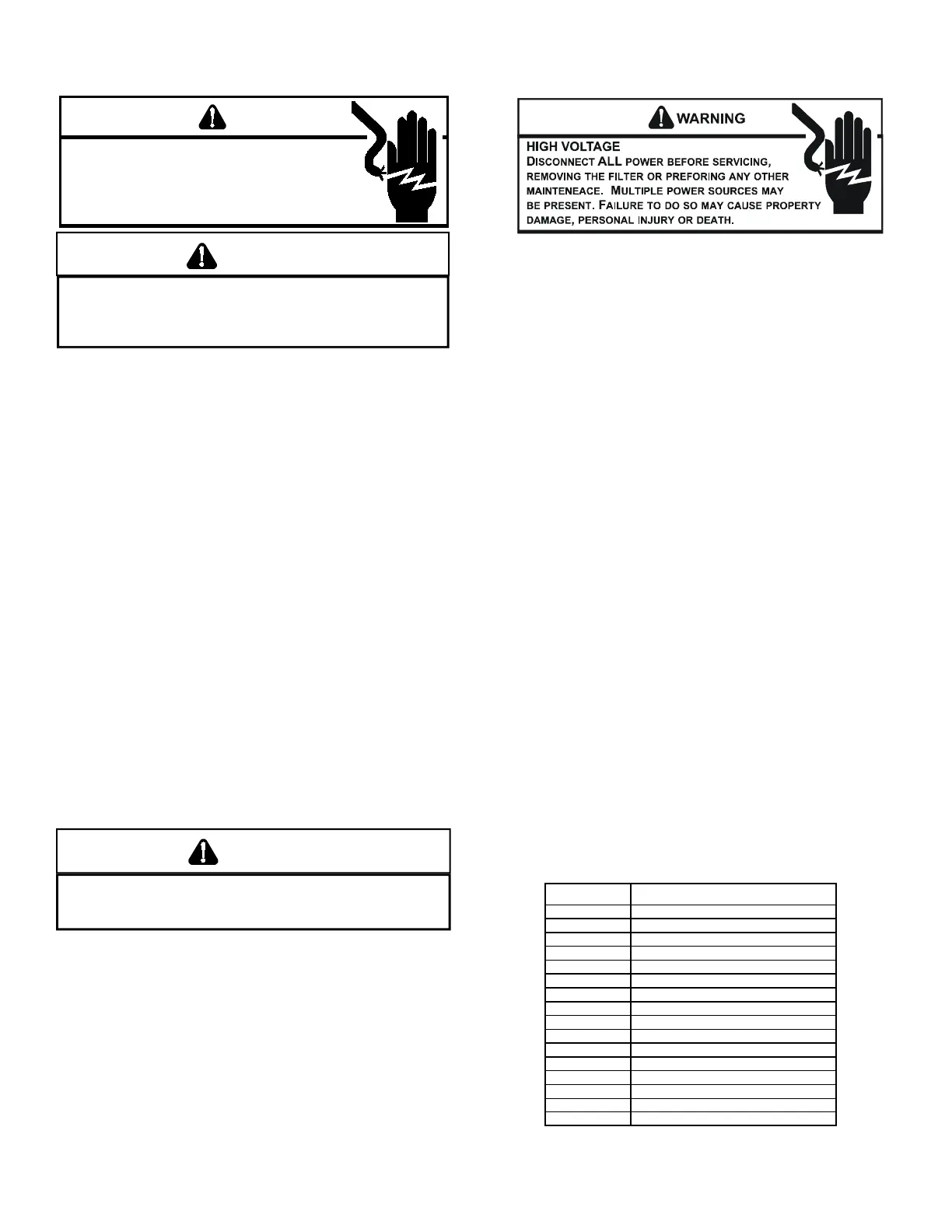 WARNING

HIGH VOLTAGE
DISCONNECT ALL POWER BEFORE SERVICING, REMOVING THE FILTER OR PREFORING ANY OTHER MAINTENEACE. MULTIPLE POWER SOURCES MAY BE PRESENT. FAILURE TO DO SO MAY CAUSE PROPERTY DAMAGE, PERSONAL INJURY OR DEATH.